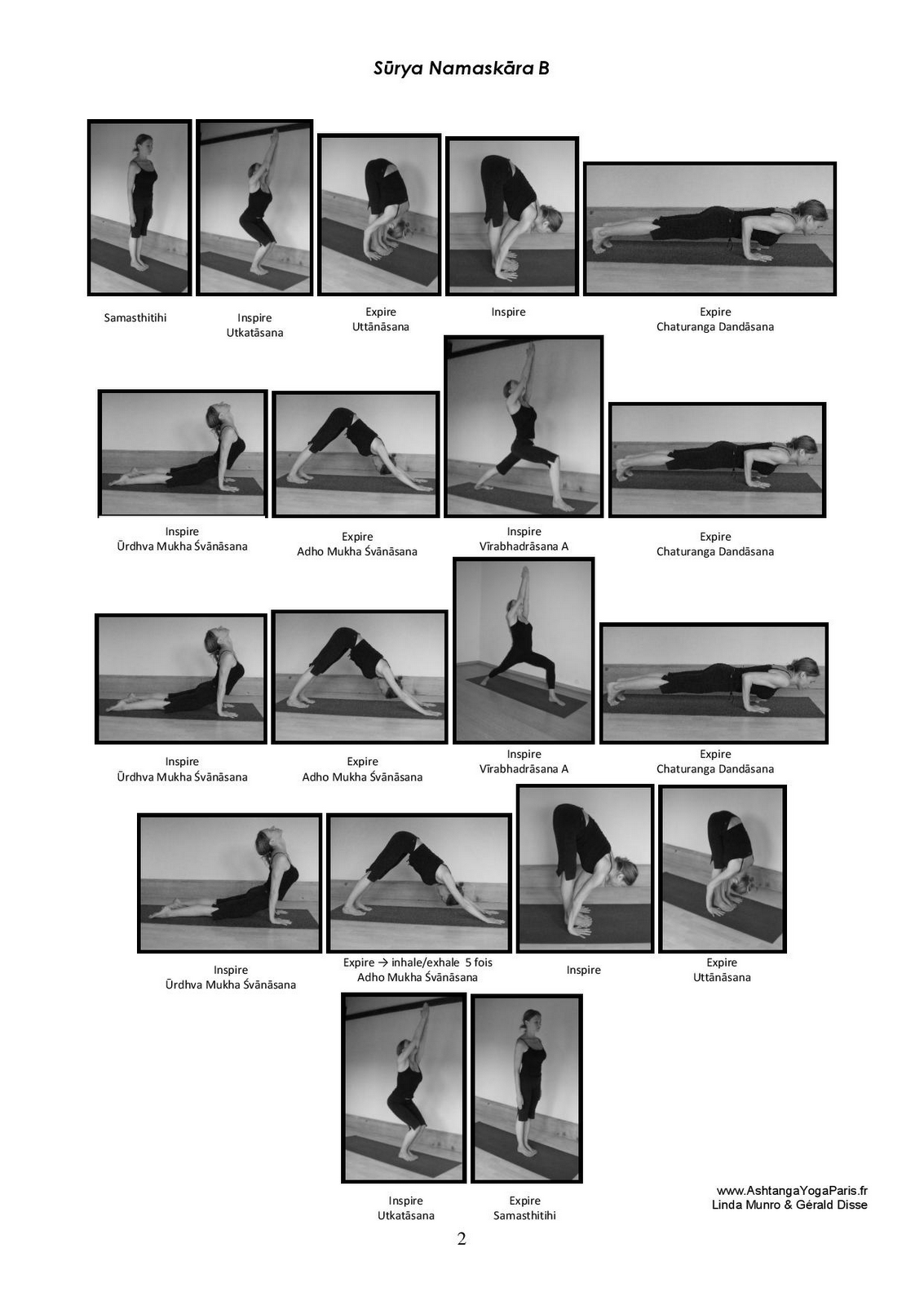 Sūrya Namaskāra B

Samasthitihi

Inspire
Utkatāsana

Expire
Uttānāsana

Inspire

Expire
Chaturanga Dandāsana

Inspire
Ūrdhva Mukha Śvānāsana

Expire
Adho Mukha Śvānāsana

Inspire
Vīrabhadrāsana A

Expire
Chaturanga Dandāsana

Inspire
Ūrdhva Mukha Śvānāsana

Expire
Adho Mukha Śvānāsana

Inspire
Vīrabhadrāsana A

Expire
Chaturanga Dandāsana

Inspire
Ūrdhva Mukha Śvānāsana

Expire → inhale/exhale 5 fois
Adho Mukha Śvānāsana

Inspire

Expire
Uttānāsana

Inspire
Utkatāsana

Expire
Samasthitihi

www.AshtangaYogaParis.fr
Linda Munro & Gérald Disse

2